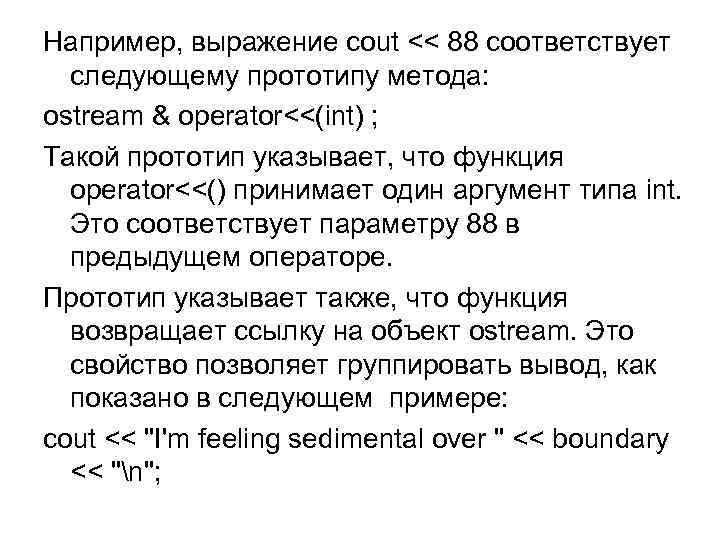 Например, выражение cout << 88 соответствует следующему прототипу метода:

ostream & operator<<(int) ;

Такой прототип указывает, что функция operator<<() принимает один аргумент типа int. Это соответствует параметру 88 в предыдущем операторе.

Прототип указывает также, что функция возвращает ссылку на объект ostream. Это свойство позволяет группировать вывод, как показано в следующем примере:

cout << "I'm feeling sedimental over " << boundary << "\n";